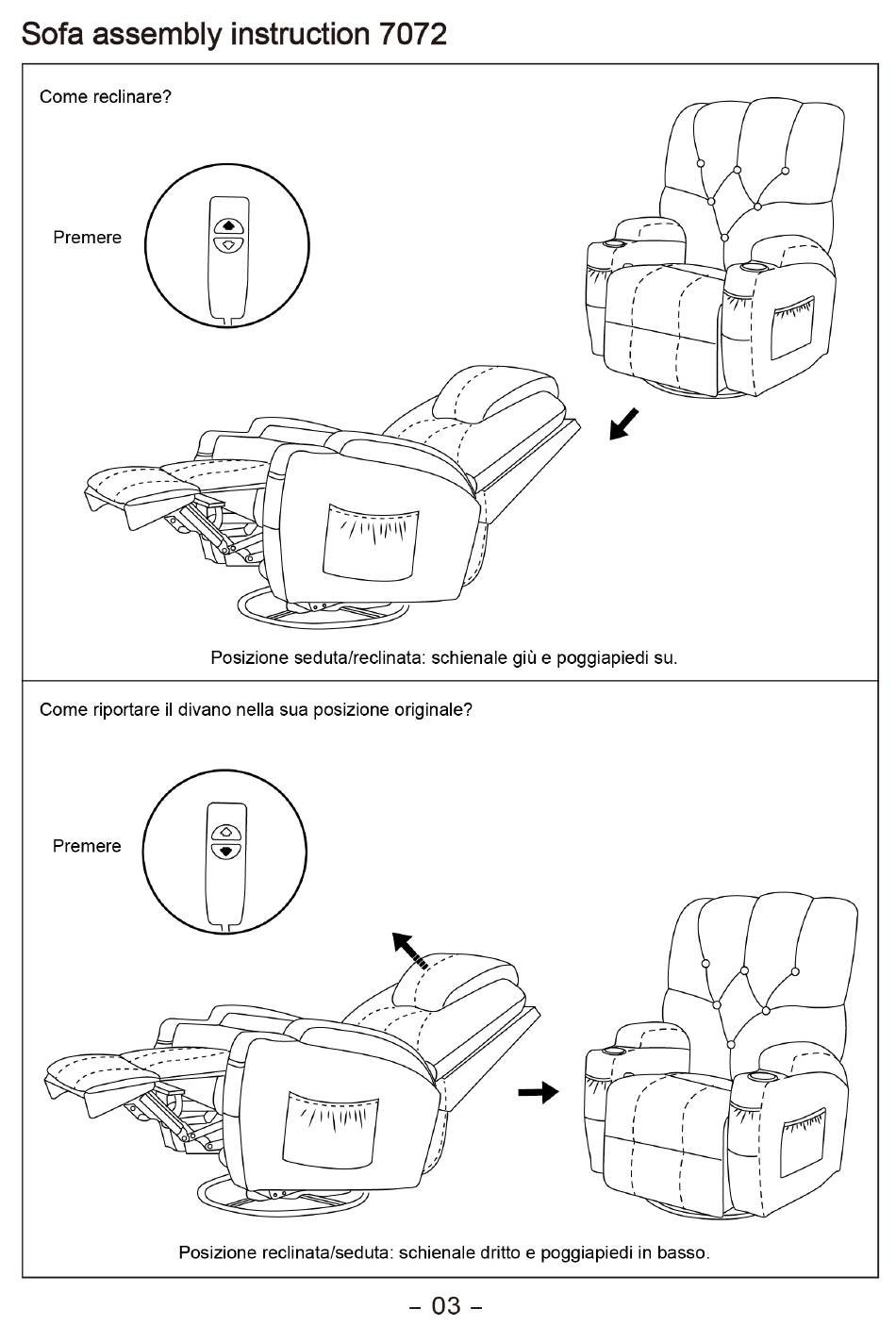 Sofa assembly instruction 7072

Come reclinare?

Premere

Posizione seduta/reclinata: schienale giù e poggiapiedi su.

Come riportare il divano nella sua posizione originale?

Premere

Posizione reclinata/seduta: schienale dritto e poggiapiedi in basso.

– 03 –